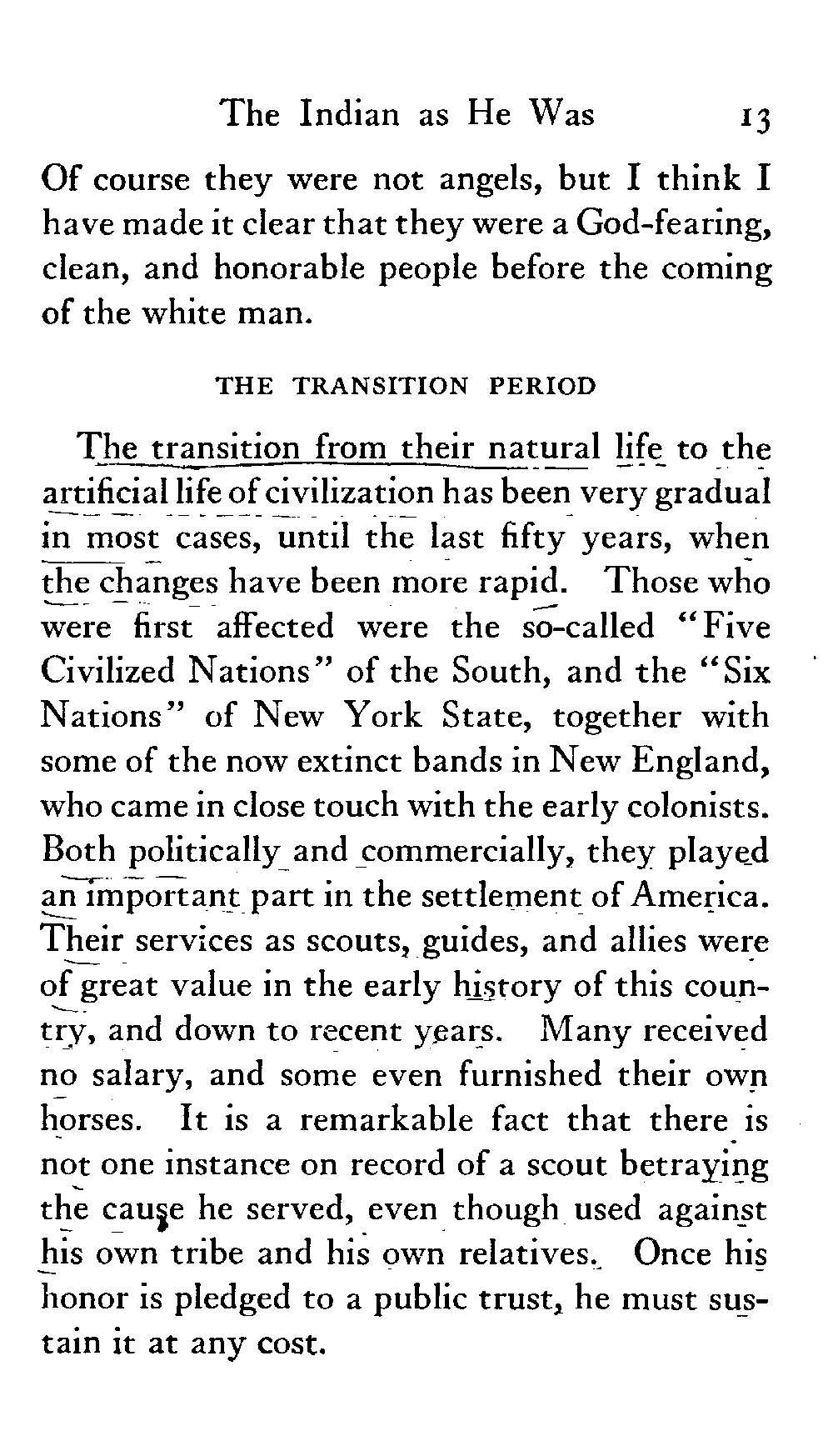 The Indian as He Was 13

Of course they were not angels, but I think I have made it clear that they were a God-fearing, clean, and honorable people before the coming of the white man.

THE TRANSITION PERIOD

The transition from their natural life to the artificial life of civilization has been very gradual in most cases, until the last fifty years, when the changes have been more rapid. Those who were first affected were the so-called "Five Civilized Nations" of the South, and the "Six Nations" of New York State, together with some of the now extinct bands in New England, who came in close touch with the early colonists. Both politically and commercially, they played an important part in the settlement of America. Their services as scouts, guides, and allies were of great value in the early history of this country, and down to recent years. Many received no salary, and some even furnished their own horses. It is a remarkable fact that there is not one instance on record of a scout betraying the cause he served, even though used against his own tribe and his own relatives. Once his honor is pledged to a public trust, he must sustain it at any cost.